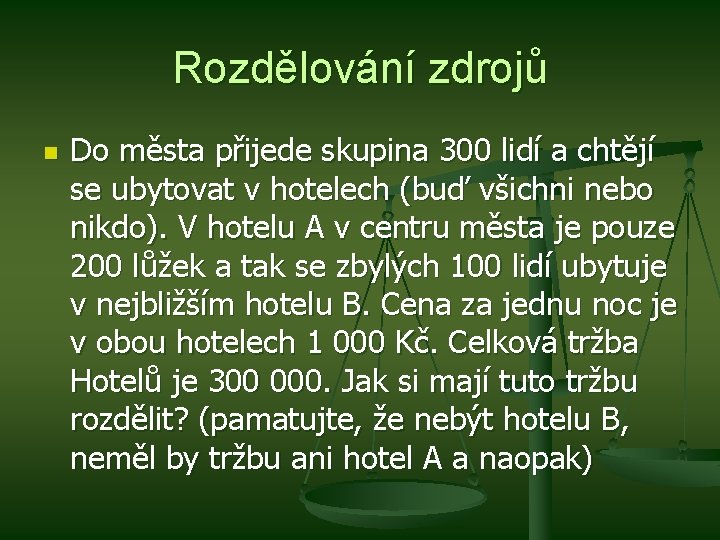 Rozdělování zdrojů

Do města přijede skupina 300 lidí a chtějí se ubytovat v hotelech (buď všichni nebo nikdo). V hotelu A v centru města je pouze 200 lůžek a tak se zbylých 100 lidí ubytuje v nejbližším hotelu B. Cena za jednu noc je v obou hotelech 1 000 Kč. Celková tržba Hotelů je 300 000. Jak si mají tuto tržbu rozdělit? (pamatujte, že nebýt hotelu B, neměl by tržbu ani hotel A a naopak)